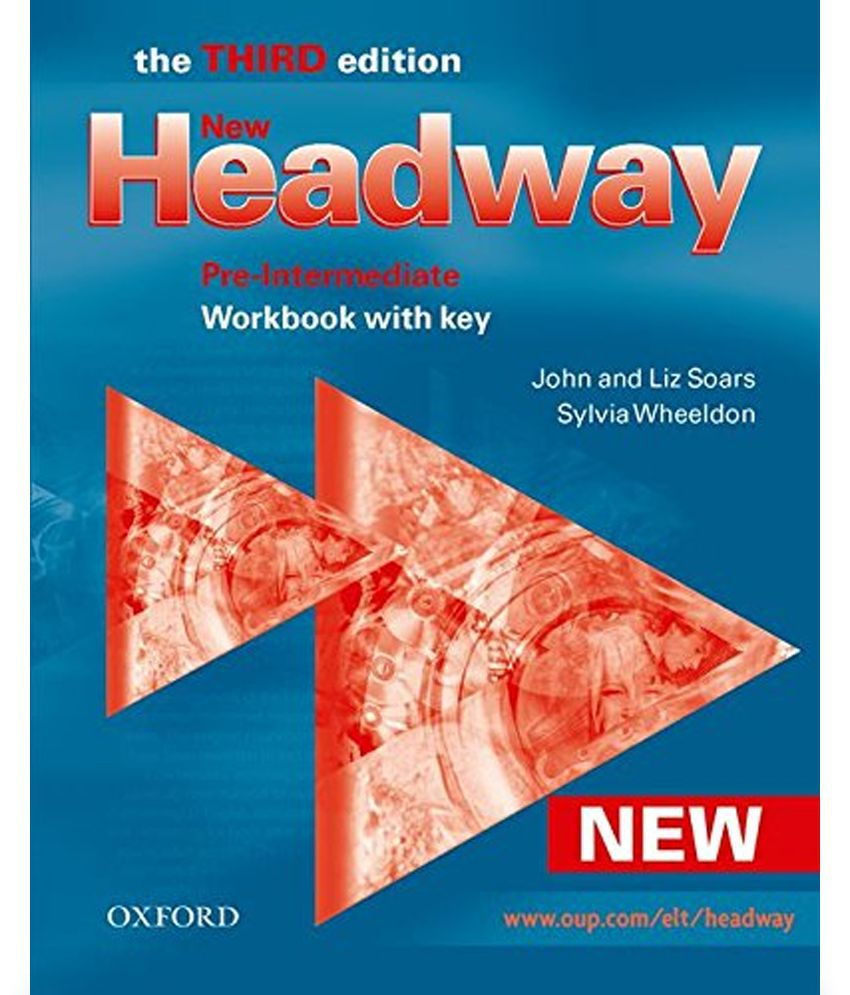 the THIRD edition

New Headway

Pre-Intermediate
Workbook with key

John and Liz Soars
Sylvia Wheeldon

NEW

OXFORD

www.oup.com/elt/headway